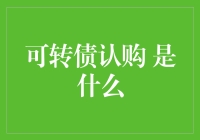 可转债认购 是什么